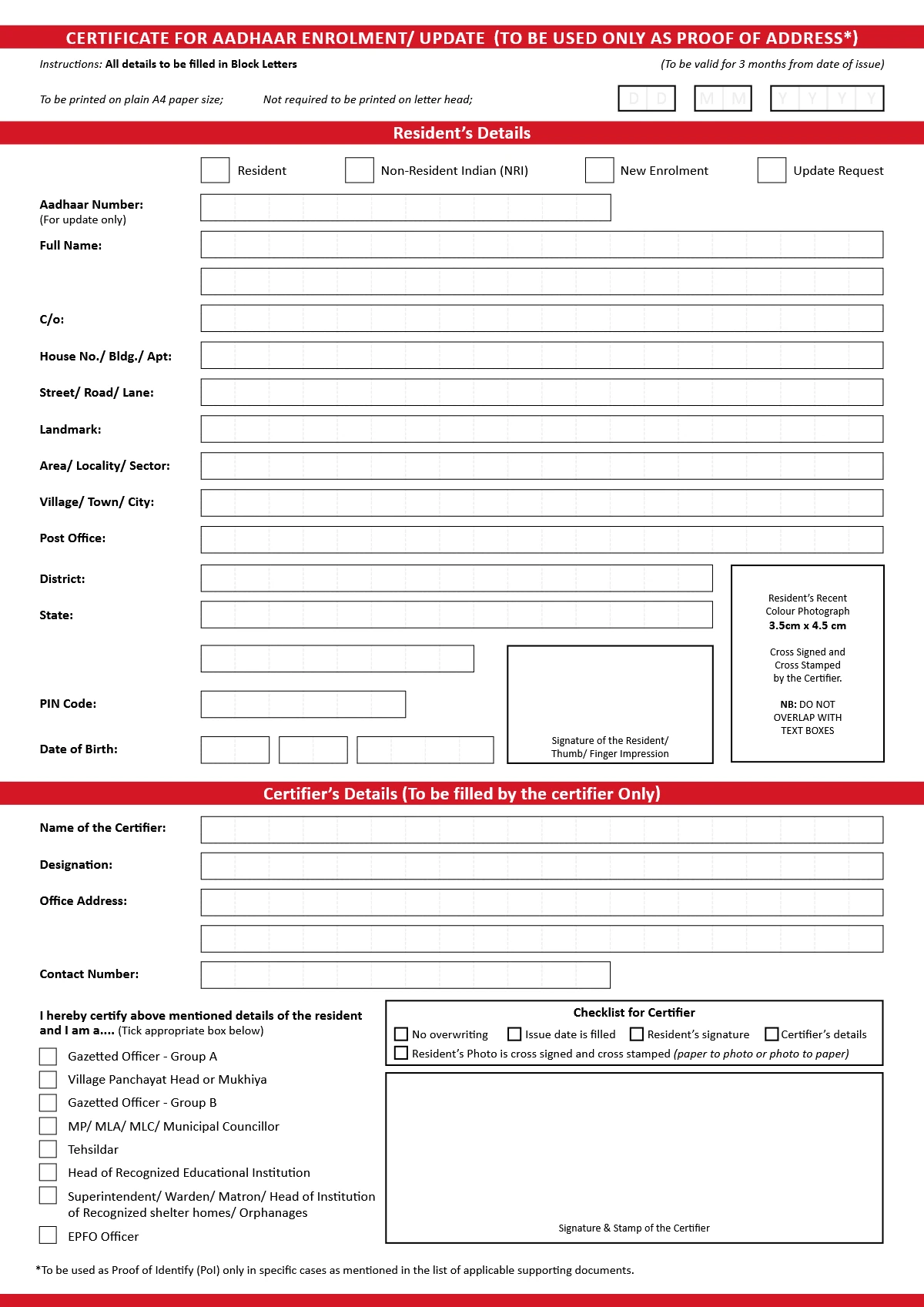 CERTIFICATE FOR AADHAAR ENROLMENT/ UPDATE (TO BE USED ONLY AS PROOF OF ADDRESS*)

Instructions: All details to be filled in Block Letters

(To be valid for 3 months from date of issue)

To be printed on plain A4 paper size; Not required to be printed on letter head;

D D M M Y Y Y Y

Resident's Details

Resident Non-Resident Indian (NRI) New Enrolment Update Request

Aadhaar Number: (For update only)

Full Name:

C/o:

House No./ Bldg./ Apt:

Street/ Road/ Lane:

Landmark:

Area/ Locality/ Sector:

Village/ Town/ City:

Post Office:

District:

State:

PIN Code:

Date of Birth:

Signature of the Resident/ Thumb/ Finger Impression

Resident's Recent Colour Photograph 3.5cm x 4.5 cm

Cross Signed and Cross Stamped by the Certifier.

NB: DO NOT OVERLAP WITH TEXT BOXES

Certifier's Details (To be filled by the certifier Only)

Name of the Certifier:

Designation:

Office Address:

Contact Number:

I hereby certify above mentioned details of the resident and I am a.... (Tick appropriate box below)

Gazetted Officer - Group A

Village Panchayat Head or Mukhiya

Gazetted Officer - Group B

MP/ MLA/ MLC/ Municipal Councillor

Tehsildar

Head of Recognized Educational Institution

Superintendent/ Warden/ Matron/ Head of Institution of Recognized shelter homes/ Orphanages

EPFO Officer

Checklist for Certifier

No overwriting Issue date is filled Resident's signature Certifier's details

Resident's Photo is cross signed and cross stamped (paper to photo or photo to paper)

Signature & Stamp of the Certifier

*To be used as Proof of Identify (PoI) only in specific cases as mentioned in the list of applicable supporting documents.